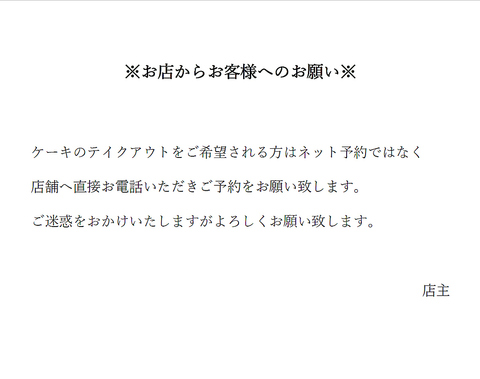 ※お店からお客様へのお願い※

ケーキのテイクアウトをご希望される方はネット予約ではなく

店舗へ直接お電話いただきご予約をお願い致します。

ご迷惑をおかけいたしますがよろしくお願い致します。

店主